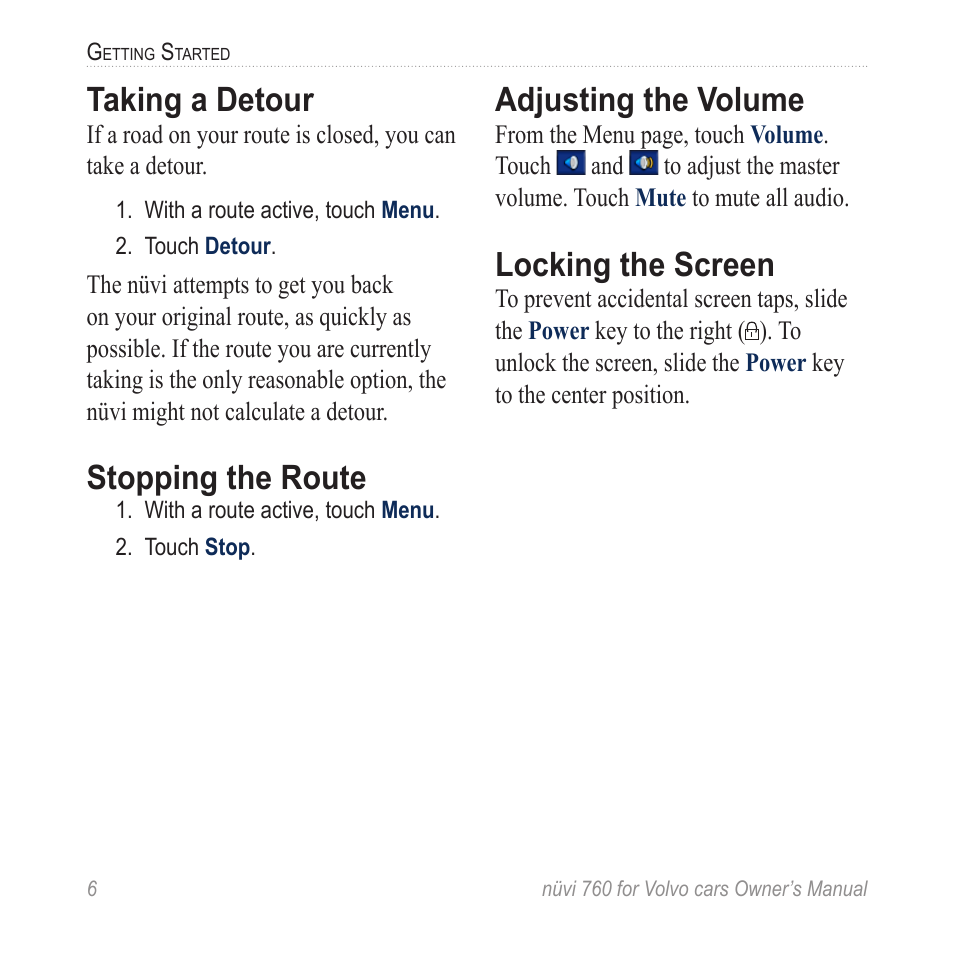 Getting Started

Taking a Detour
If a road on your route is closed, you can take a detour.

1. With a route active, touch Menu.
2. Touch Detour.

The nüvi attempts to get you back on your original route, as quickly as possible. If the route you are currently taking is the only reasonable option, the nüvi might not calculate a detour.

Stopping the Route
1. With a route active, touch Menu.
2. Touch Stop.

Adjusting the Volume
From the Menu page, touch Volume. Touch and to adjust the master volume. Touch Mute to mute all audio.

Locking the Screen
To prevent accidental screen taps, slide the Power key to the right (). To unlock the screen, slide the Power key to the center position.

6

nüvi 760 for Volvo cars Owner's Manual